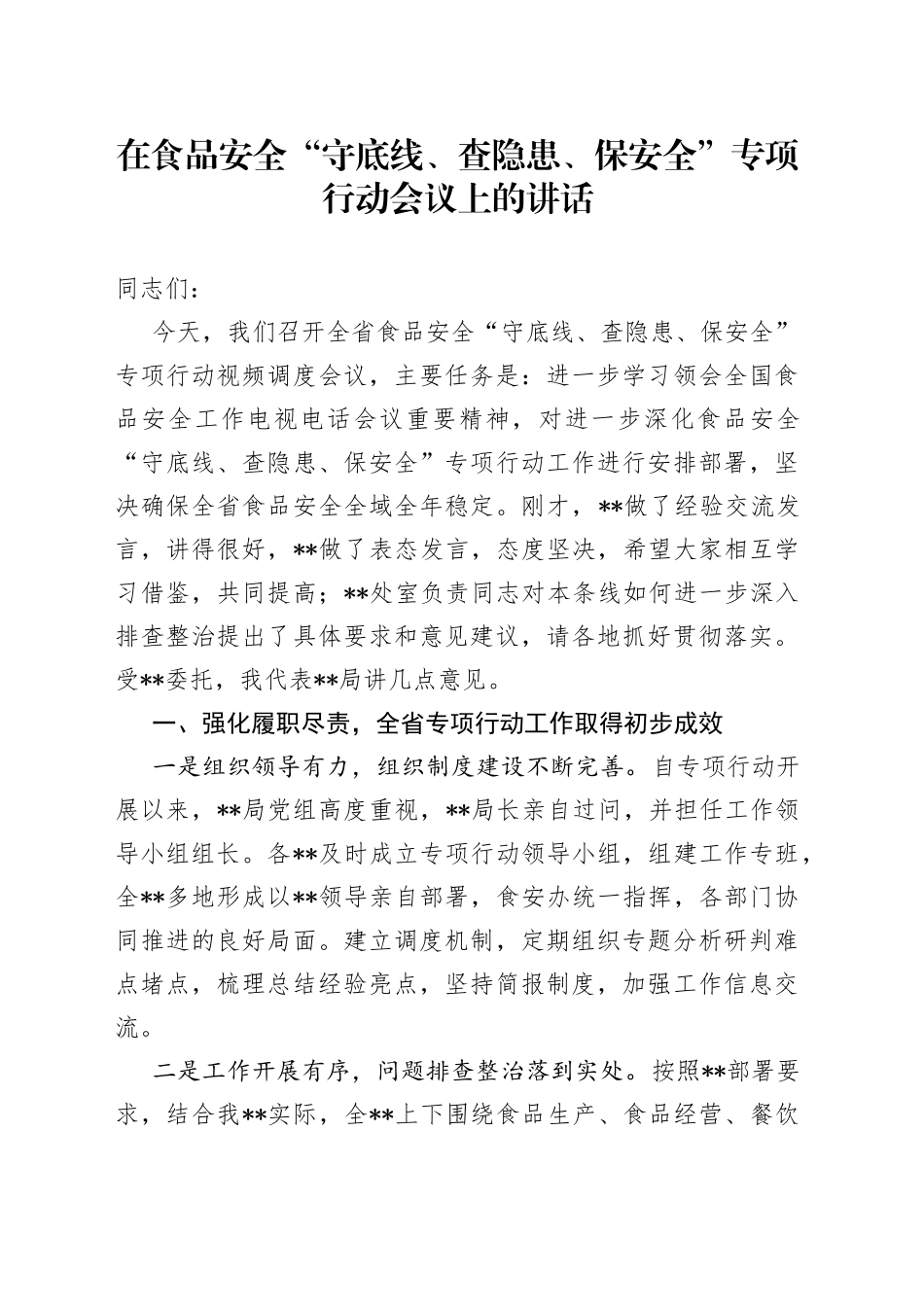 在食品安全“守底线、查隐患、保安全”专项行动会议上的讲话

同志们：

今天，我们召开全省食品安全“守底线、查隐患、保安全”专项行动视频调度会议，主要任务是：进一步学习领会全国食品安全工作电视电话会议重要精神，对进一步深化食品安全“守底线、查隐患、保安全”专项行动工作进行安排部署，坚决确保全省食品安全全域全年稳定。刚才，**做了经验交流发言，讲得很好，**做了表态发言，态度坚决，希望大家相互学习借鉴，共同提高；**处室负责同志对本条线如何进一步深入排查整治提出了具体要求和意见建议，请各地抓好贯彻落实。受**委托，我代表**局讲几点意见。

一、强化履职尽责，全省专项行动工作取得初步成效

一是组织领导有力，组织制度建设不断完善。自专项行动开展以来，**局党组高度重视，**局长亲自过问，并担任工作领导小组组长。各**及时成立专项行动领导小组，组建工作专班，全**多地形成以**领导亲自部署，食安办统一指挥，各部门协同推进的良好局面。建立调度机制，定期组织专题分析研判难点堵点，梳理总结经验亮点，坚持简报制度，加强工作信息交流。

二是工作开展有序，问题排查整治落到实处。按照**部署要求，结合我**实际，全**上下围绕食品生产、食品经营、餐饮